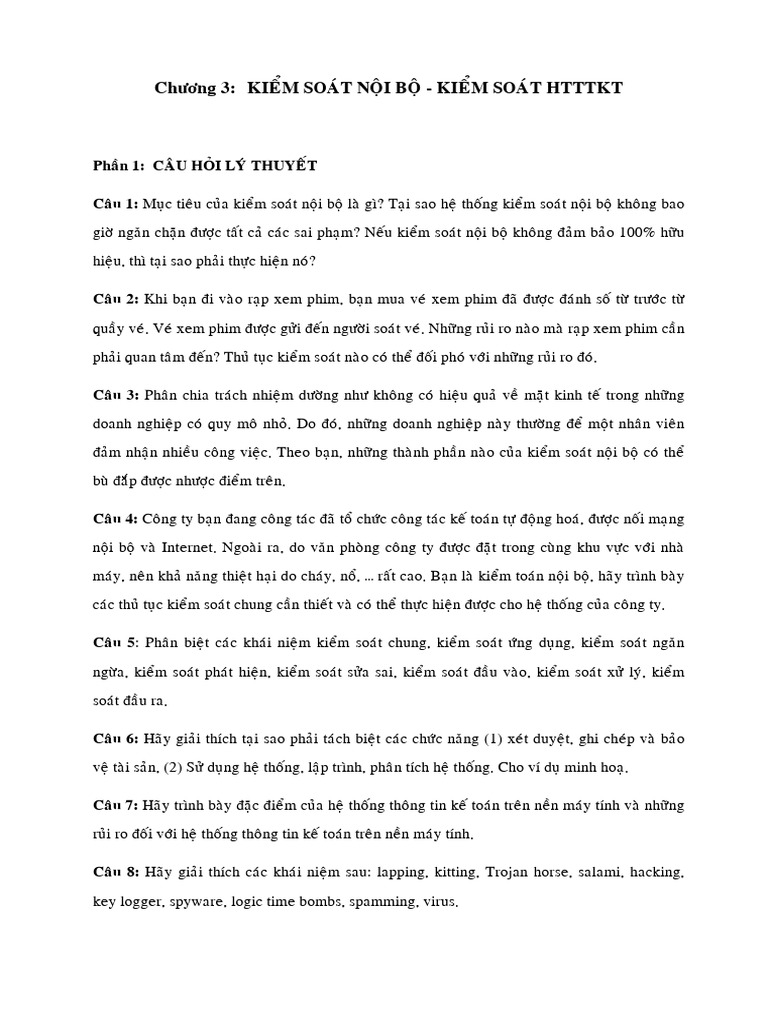 Chương 3: KIỂM SOÁT NỘI BỘ - KIỂM SOÁT HTTTKT

Phần 1: CÂU HỎI LÝ THUYẾT

Câu 1: Mục tiêu của kiểm soát nội bộ là gì? Tại sao hệ thống kiểm soát nội bộ không bao giờ ngăn chặn được tất cả các sai phạm? Nếu kiểm soát nội bộ không đảm bảo 100% hữu hiệu, thì tại sao phải thực hiện nó?

Câu 2: Khi bạn đi vào rạp xem phim, bạn mua vé xem phim đã được đánh số từ trước từ quầy vé. Vé xem phim được gửi đến người soát vé. Những rủi ro nào mà rạp xem phim cần phải quan tâm đến? Thủ tục kiểm soát nào có thể đối phó với những rủi ro đó.

Câu 3: Phân chia trách nhiệm dường như không có hiệu quả về mặt kinh tế trong những doanh nghiệp có quy mô nhỏ. Do đó, những doanh nghiệp này thường để một nhân viên đảm nhận nhiều công việc. Theo bạn, những thành phần nào của kiểm soát nội bộ có thể bù đắp được nhược điểm trên.

Câu 4: Công ty bạn đang công tác đã tổ chức công tác kế toán tự động hoá, được nối mạng nội bộ và Internet. Ngoài ra, do văn phòng công ty được đặt trong cùng khu vực với nhà máy, nên khả năng thiệt hại do cháy, nổ, ... rất cao. Bạn là kiểm toán nội bộ, hãy trình bày các thủ tục kiểm soát chung cần thiết và có thể thực hiện được cho hệ thống của công ty.

Câu 5: Phân biệt các khái niệm kiểm soát chung, kiểm soát ứng dụng, kiểm soát ngăn ngừa, kiểm soát phát hiện, kiểm soát sửa sai, kiểm soát đầu vào, kiểm soát xử lý, kiểm soát đầu ra.

Câu 6: Hãy giải thích tại sao phải tách biệt các chức năng (1) xét duyệt, ghi chép và bảo vệ tài sản, (2) Sử dụng hệ thống, lập trình, phân tích hệ thống. Cho ví dụ minh hoạ.

Câu 7: Hãy trình bày đặc điểm của hệ thống thông tin kế toán trên nền máy tính và những rủi ro đối với hệ thống thông tin kế toán trên nền máy tính.

Câu 8: Hãy giải thích các khái niệm sau: lapping, kitting, Trojan horse, salami, hacking, key logger, spyware, logic time bombs, spamming, virus.